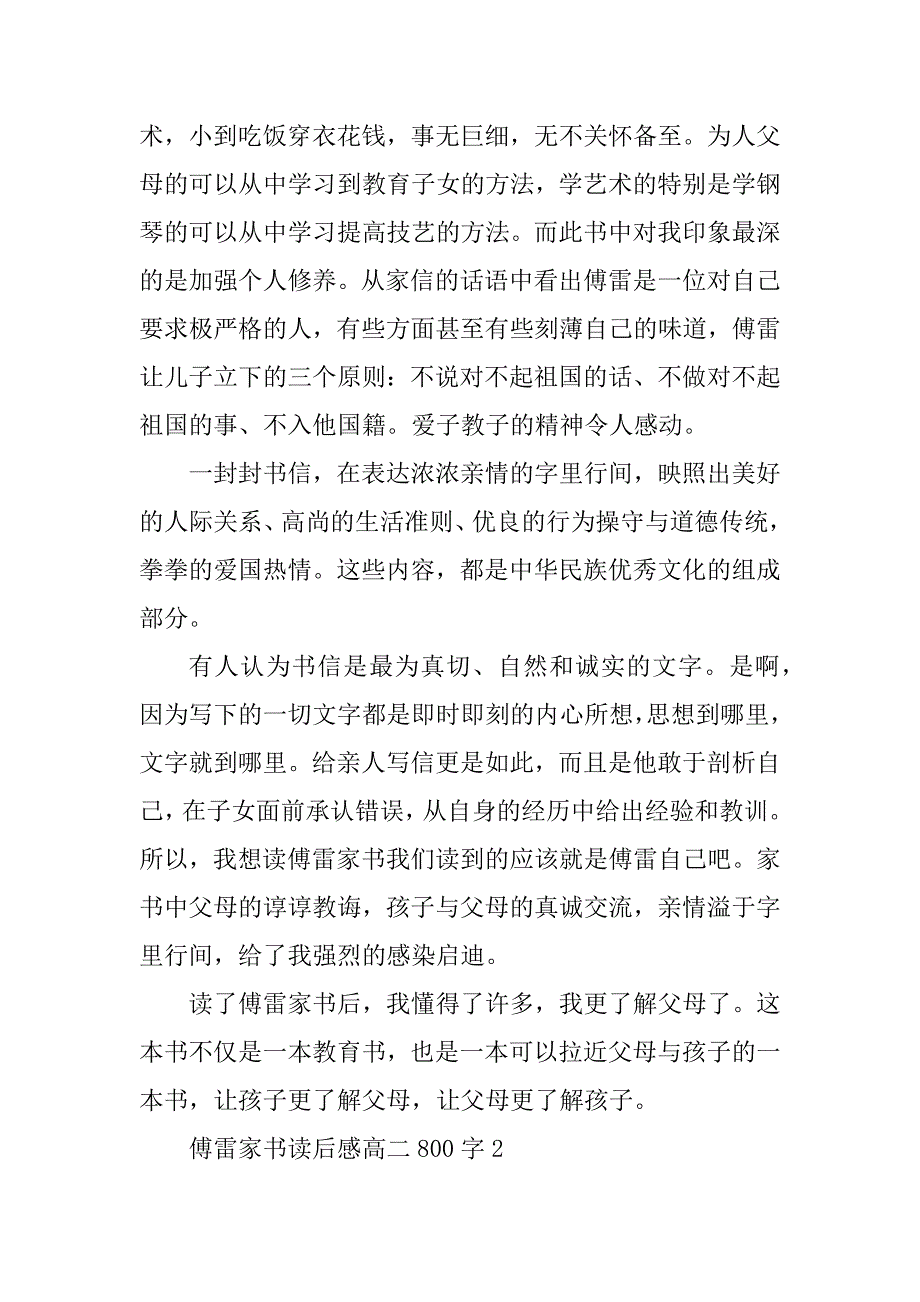 术，小到吃饭穿衣花钱，事无巨细，无不关怀备至。为人父母的可以从中学习到教育子女的方法，学艺术的特别是学钢琴的可以从中学习提高技艺的方法。而此书中对我印象最深的是加强个人修养。从家信的话语中看出傅雷是一位对自己要求极严格的人，有些方面甚至有些刻薄自己的味道，傅雷让儿子立下的三个原则：不说对不起祖国的话、不做对不起祖国的事、不入他国籍。爱子教子的精神令人感动。

一封封书信，在表达浓浓亲情的字里行间，映照出美好的人际关系、高尚的生活准则、优良的行为操守与道德传统，拳拳的爱国热情。这些内容，都是中华民族优秀文化的组成部分。

有人认为书信是最为真切、自然和诚实的文字。是啊，因为写下的一切文字都是即时即刻的内心所想，思想到哪里，文字就到哪里。给亲人写信更是如此，而且是他敢于剖析自己，在子女面前承认错误，从自身的经历中给出经验和教训。所以，我想读傅雷家书我们读到的应该就是傅雷自己吧。家书中父母的谆谆教诲，孩子与父母的真诚交流，亲情溢于字里行间，给了我强烈的感染启迪。

读了傅雷家书后，我懂得了许多，我更了解父母了。这本书不仅是一本教育书，也是一本可以拉近父母与孩子的一本书，让孩子更了解父母，让父母更了解孩子。

傅雷家书读后感高二 800 字 2